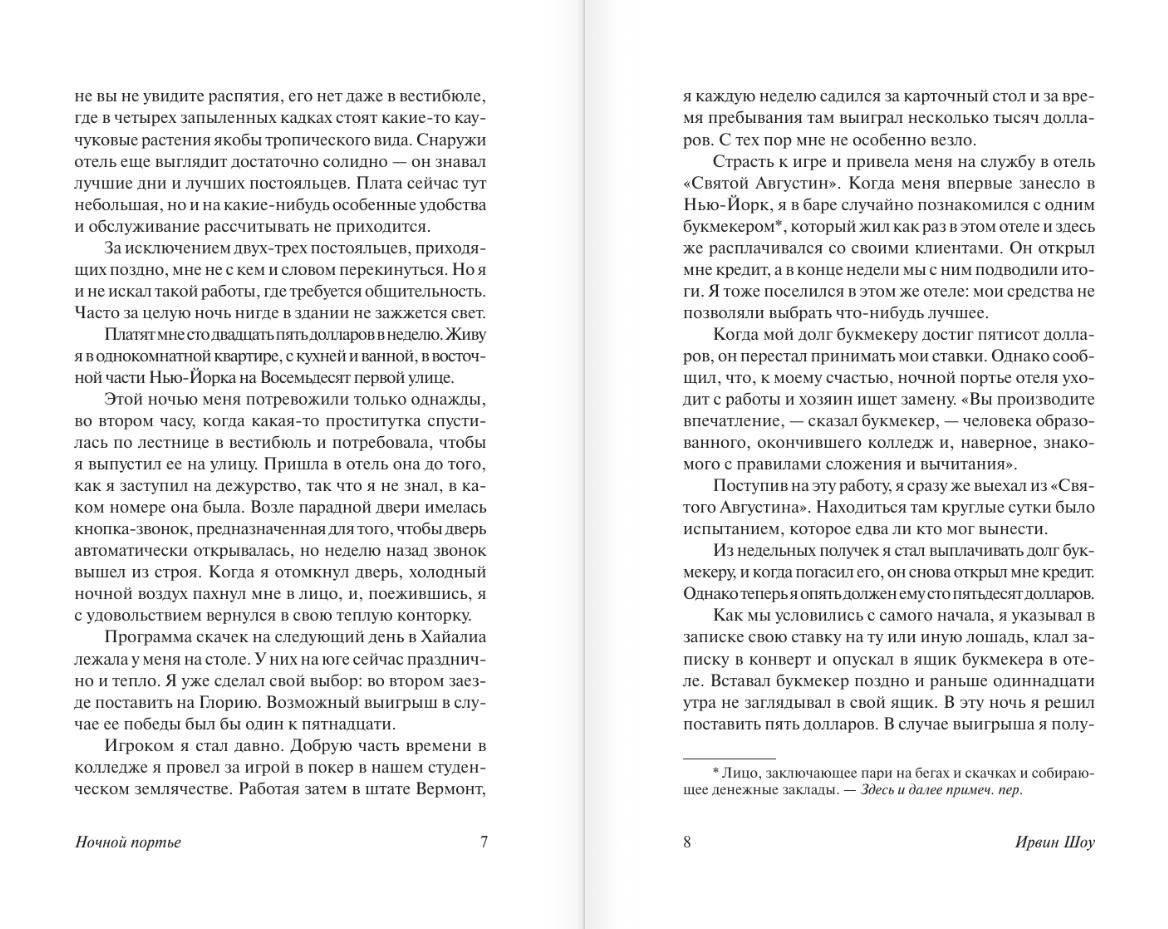 не вы не увидите распятия, его нет даже в вестибюле, где в четырех запыленных кадках стоят какие-то каучуковые растения якобы тропического вида. Снаружи отель еще выглядит достаточно солидно — он знавал лучшие дни и лучших постояльцев. Плата сейчас тут небольшая, но и на какие-нибудь особенные удобства и обслуживание рассчитывать не приходится.

За исключением двух-трех постояльцев, приходящих поздно, мне не с кем и словом перекинуться. Но я и не искал такой работы, где требуется общительность. Часто за целую ночь нигде в здании не зажжется свет.

Платят мне сто двадцать пять долларов в неделю. Живу я в однокомнатной квартире, с кухней и ванной, в восточной части Нью-Йорка на Восемьдесят первой улице.

Этой ночью меня потревожили только однажды, во втором часу, когда какая-то проститутка спустилась по лестнице в вестибюль и потребовала, чтобы я выпустил ее на улицу. Пришла в отель она до того, как я заступил на дежурство, так что я не знал, в каком номере она была. Возле парадной двери имелась кнопка-звонок, предназначенная для того, чтобы дверь автоматически открывалась, но неделю назад звонок вышел из строя. Когда я отомкнул дверь, холодный ночной воздух пахнул мне в лицо, и, поежившись, я с удовольствием вернулся в свою теплую конторку.

Программа скачек на следующий день в Хайалиа лежала у меня на столе. У них на юге сейчас празднично и тепло. Я уже сделал свой выбор: во втором заезде поставить на Глорию. Возможный выигрыш в случае ее победы был бы один к пятнадцати.

Игроком я стал давно. Добрую часть времени в колледже я провел за игрой в покер в нашем студенческом землячестве. Работая затем в штате Вермонт,

Ночной портье 7

я каждую неделю садился за карточный стол и за время пребывания там выиграл несколько тысяч долларов. С тех пор мне не особенно везло.

Страсть к игре и привела меня на службу в отель «Святой Августин». Когда меня впервые занесло в Нью-Йорк, я в баре случайно познакомился с одним букмекером*, который жил как раз в этом отеле и здесь же расплачивался со своими клиентами. Он открыл мне кредит, а в конце недели мы с ним подводили итоги. Я тоже поселился в этом же отеле: мои средства не позволяли выбрать что-нибудь лучшее.

Когда мой долг букмекеру достиг пятисот долларов, он перестал принимать мои ставки. Однако сообщил, что, к моему счастью, ночной портье отеля уходит с работы и хозяин ищет замену. «Вы производите впечатление, — сказал букмекер, — человека образованного, окончившего колледж и, наверное, знакомого с правилами сложения и вычитания».

Поступив на эту работу, я сразу же выехал из «Святого Августина». Находиться там круглые сутки было испытанием, которое едва ли кто мог вынести.

Из недельных получек я стал выплачивать долг букмекеру, и когда погасил его, он снова открыл мне кредит. Однако теперь я опять должен ему сто пятьдесят долларов.

Как мы условились с самого начала, я указывал в записке свою ставку на ту или иную лошадь, клал записку в конверт и опускал в ящик букмекера в отеле. Вставал букмекер поздно и раньше одиннадцати утра не заглядывал в свой ящик. В эту ночь я решил поставить пять долларов. В случае выигрыша я полу-

* Лицо, заключающее пари на бегах и скачках и собирающее денежные заклады. — Здесь и далее примеч. пер.

8 Ирвин Шоу